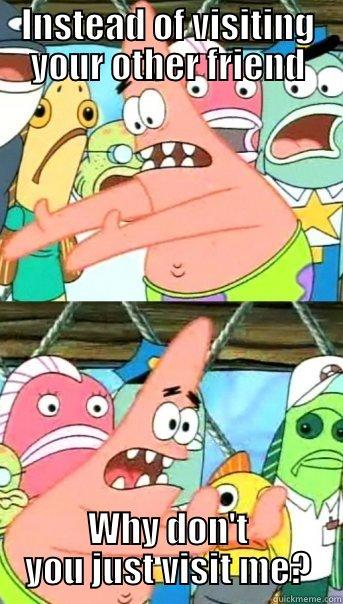 Instead of visiting your other friend

Why don't you just visit me?

quickmeme.com